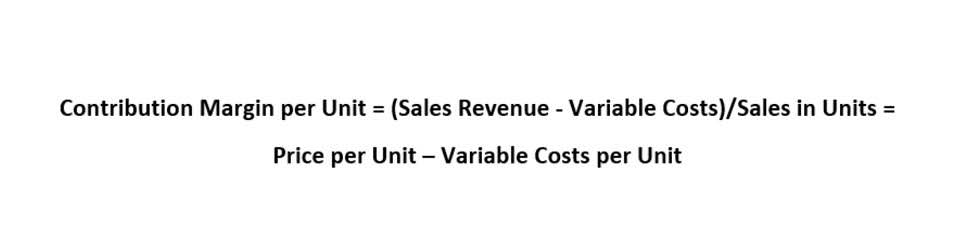 Contribution Margin per Unit = (Sales Revenue - Variable Costs)/Sales in Units =

Price per Unit – Variable Costs per Unit